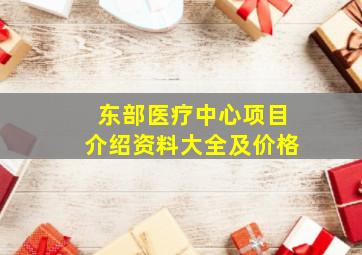 东部医疗中心项目
介绍资料大全及价格